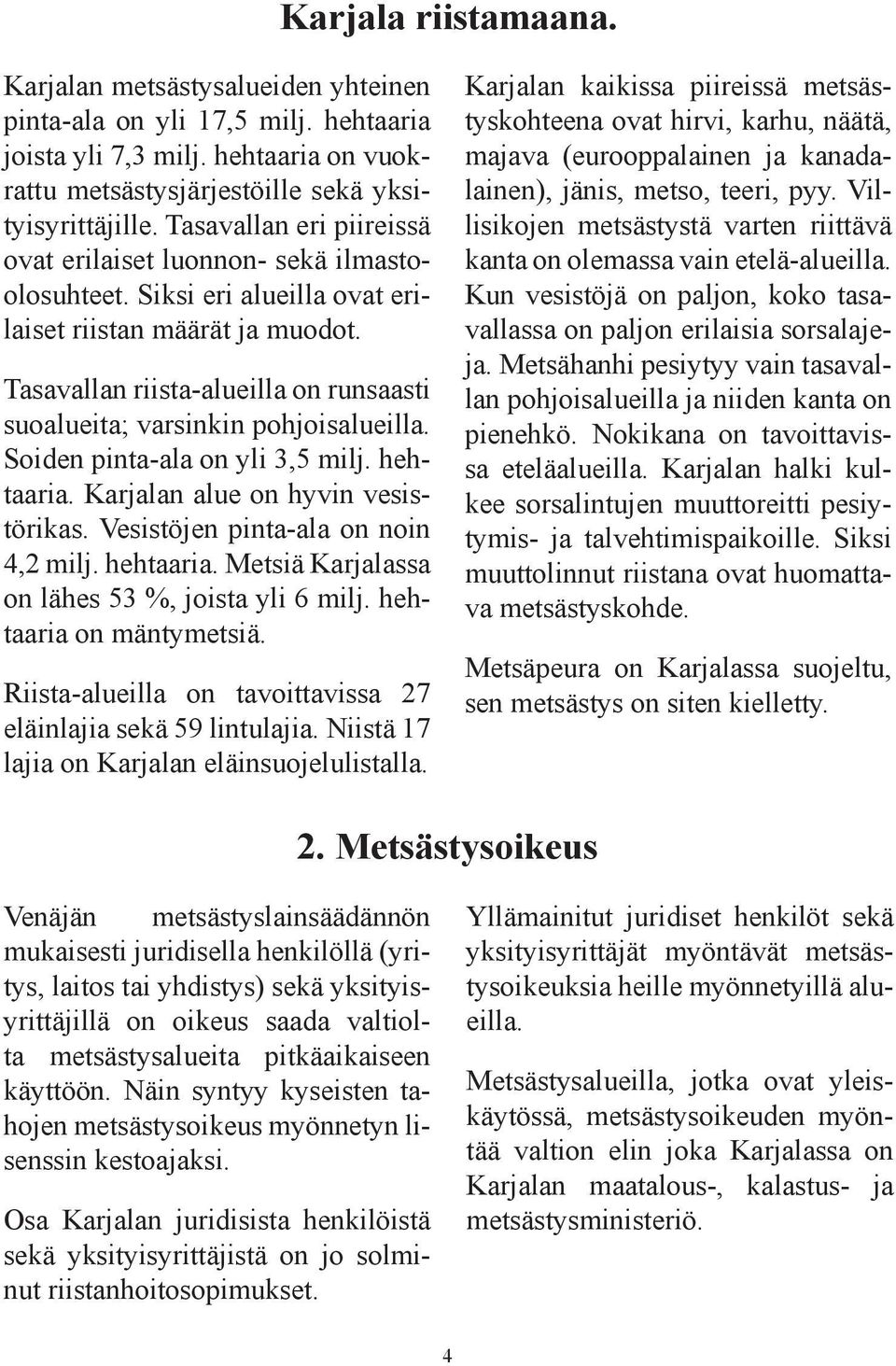 Karjala riistamaana.

Karjalan metsästysalueiden yhteinen pinta-ala on yli 17,5 milj. hehtaaria joista yli 7,3 milj. hehtaaria on vuokrattu metsästysjärjestöille sekä yksityisyrittäjille. Tasavallan eri piireissä ovat erilaiset luonnon- sekä ilmasto-olosuhteet. Siksi eri alueilla ovat erilaiset riistan määrät ja muodot.

Tasavallan riista-alueilla on runsaasti suoalueita; varsinkin pohjoisalueilla. Soiden pinta-ala on yli 3,5 milj. hehtaaria. Karjalan alue on hyvin vesistörikas. Vesistöjen pinta-ala on noin 4,2 milj. hehtaaria. Metsiä Karjalassa on lähes 53 %, joista yli 6 milj. hehtaaria on mäntymetsiä.

Riista-alueilla on tavoittavissa 27 eläinlajia sekä 59 lintulajia. Niistä 17 lajia on Karjalan eläinsuojelulistalla.

Karjalan kaikissa piireissä metsästyskohteena ovat hirvi, karhu, näätä, majava (eurooppalainen ja kanadalainen), jänis, metso, teeri, pyy. Villisikojen metsästystä varten riittävä kanta on olemassa vain etelä-alueilla. Kun vesistöjä on paljon, koko tasavallassa on paljon erilaisia sorsalajeja. Metsähanhi pesiytyy vain tasavallan pohjoisalueilla ja niiden kanta on pienehkö. Nokikana on tavoittavissa eteläalueilla. Karjalan halki kulkee sorsalintujen muuttoreitti pesiytymis- ja talvehtimispaikoille. Siksi muuttolinnut riistana ovat huomattava metsästyskohde.

Metsäpeura on Karjalassa suojeltu, sen metsästys on siten kielletty.

2. Metsästysoikeus

Venäjän metsästyslainsäädännön mukaisesti juridisella henkilöllä (yritys, laitos tai yhdistys) sekä yksityisyrittäjillä on oikeus saada valtiolta metsästysalueita pitkäaikaiseen käyttöön. Näin syntyy kyseisten tahojen metsästysoikeus myönnetyn lisenssin kestoajaksi.

Osa Karjalan juridisista henkilöistä sekä yksityisyrittäjistä on jo solminut riistanhoitosopimukset.

Yllämainitut juridiset henkilöt sekä yksityisyrittäjät myöntävät metsästysoikeuksia heille myönnetyillä alueilla.

Metsästysalueilla, jotka ovat yleiskäytössä, metsästysoikeuden myöntää valtion elin joka Karjalassa on Karjalan maatalous-, kalastus- ja metsästysministeriö.

4